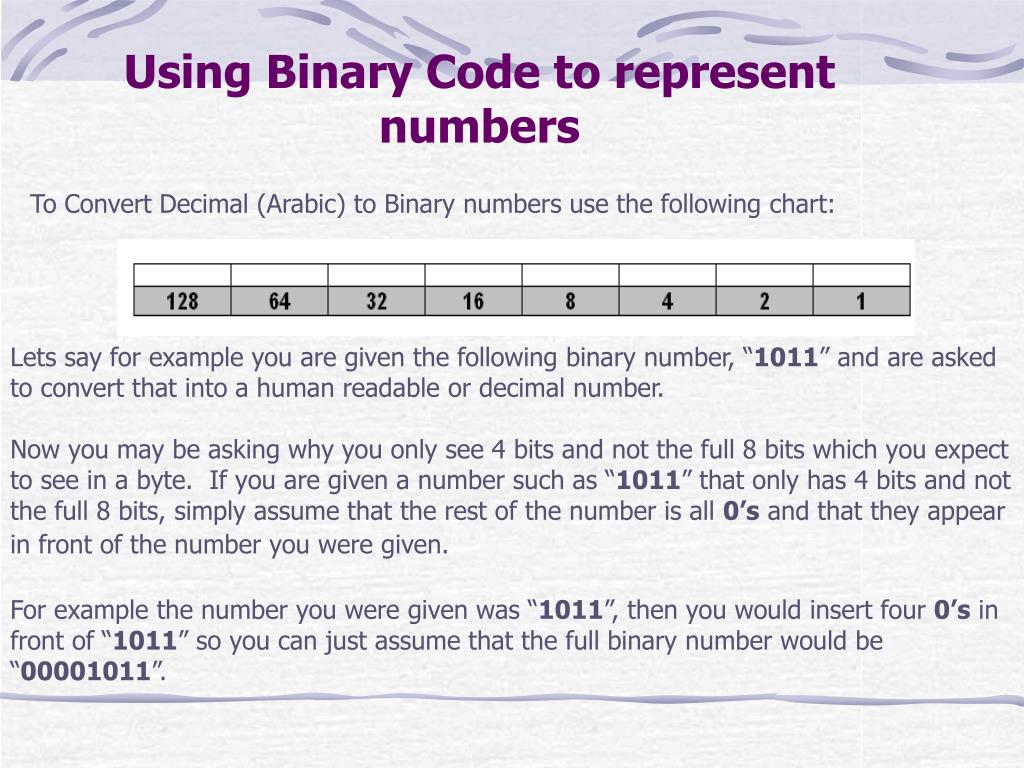 Using Binary Code to represent numbers

To Convert Decimal (Arabic) to Binary numbers use the following chart:

| | | | | | | | |
|---|---|---|---|---|---|---|---|
| 128 | 64 | 32 | 16 | 8 | 4 | 2 | 1 |

Lets say for example you are given the following binary number, “1011” and are asked to convert that into a human readable or decimal number.

Now you may be asking why you only see 4 bits and not the full 8 bits which you expect to see in a byte. If you are given a number such as “1011” that only has 4 bits and not the full 8 bits, simply assume that the rest of the number is all 0’s and that they appear in front of the number you were given.

For example the number you were given was “1011”, then you would insert four 0’s in front of “1011” so you can just assume that the full binary number would be “00001011”.